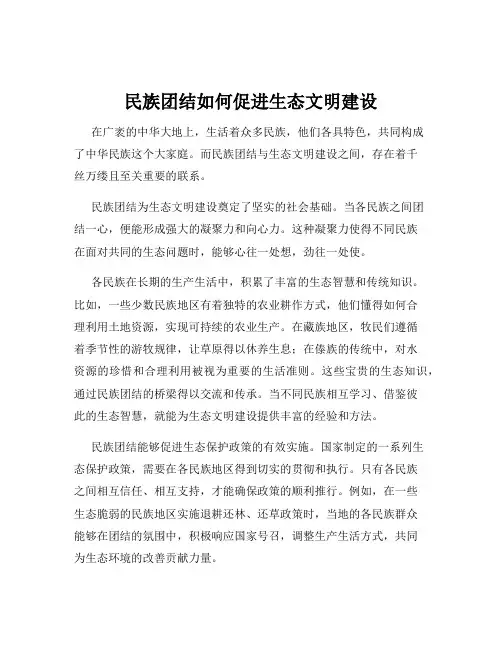 民族团结如何促进生态文明建设

在广袤的中华大地上，生活着众多民族，他们各具特色，共同构成了中华民族这个大家庭。而民族团结与生态文明建设之间，存在着千丝万缕且至关重要的联系。

民族团结为生态文明建设奠定了坚实的社会基础。当各民族之间团结一心，便能形成强大的凝聚力和向心力。这种凝聚力使得不同民族在面对共同的生态问题时，能够心往一处想，劲往一处使。

各民族在长期的生产生活中，积累了丰富的生态智慧和传统知识。比如，一些少数民族地区有着独特的农业耕作方式，他们懂得如何合理利用土地资源，实现可持续的农业生产。在藏族地区，牧民们遵循着季节性的游牧规律，让草原得以休养生息；在傣族的传统中，对水资源的珍惜和合理利用被视为重要的生活准则。这些宝贵的生态知识，通过民族团结的桥梁得以交流和传承。当不同民族相互学习、借鉴彼此的生态智慧，就能为生态文明建设提供丰富的经验和方法。

民族团结能够促进生态保护政策的有效实施。国家制定的一系列生态保护政策，需要在各民族地区得到切实的贯彻和执行。只有各民族之间相互信任、相互支持，才能确保政策的顺利推行。例如，在一些生态脆弱的民族地区实施退耕还林、还草政策时，当地的各民族群众能够在团结的氛围中，积极响应国家号召，调整生产生活方式，共同为生态环境的改善贡献力量。